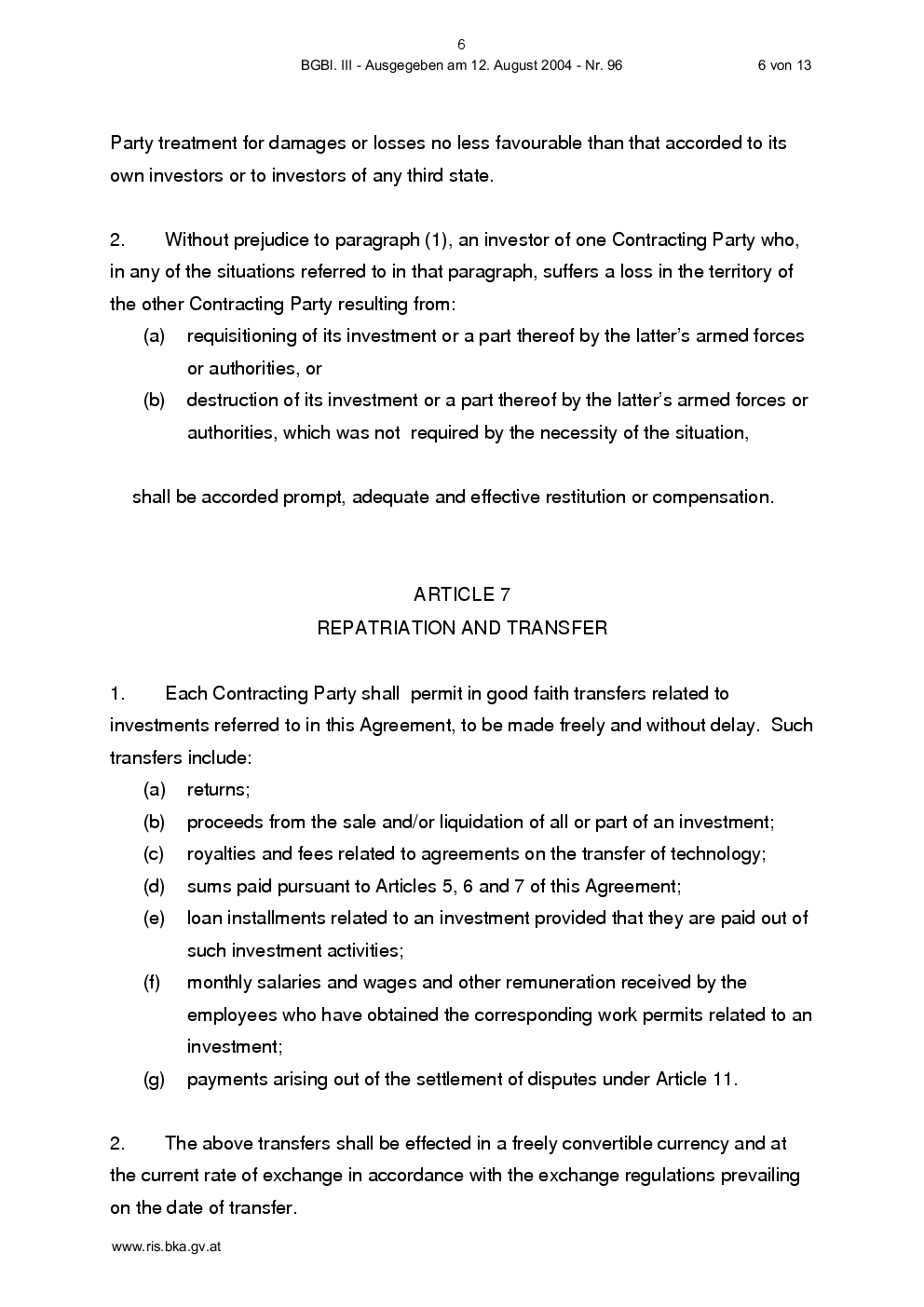 6

BGBl. III - Ausgegeben am 12. August 2004 - Nr. 96 6 von 13

Party treatment for damages or losses no less favourable than that accorded to its own investors or to investors of any third state.

2. Without prejudice to paragraph (1), an investor of one Contracting Party who, in any of the situations referred to in that paragraph, suffers a loss in the territory of the other Contracting Party resulting from:

(a) requisitioning of its investment or a part thereof by the latter's armed forces or authorities, or

(b) destruction of its investment or a part thereof by the latter's armed forces or authorities, which was not required by the necessity of the situation,

shall be accorded prompt, adequate and effective restitution or compensation.

ARTICLE 7
REPATRIATION AND TRANSFER

1. Each Contracting Party shall permit in good faith transfers related to investments referred to in this Agreement, to be made freely and without delay. Such transfers include:

(a) returns;
(b) proceeds from the sale and/or liquidation of all or part of an investment;
(c) royalties and fees related to agreements on the transfer of technology;
(d) sums paid pursuant to Articles 5, 6 and 7 of this Agreement;
(e) loan installments related to an investment provided that they are paid out of such investment activities;
(f) monthly salaries and wages and other remuneration received by the employees who have obtained the corresponding work permits related to an investment;
(g) payments arising out of the settlement of disputes under Article 11.

2. The above transfers shall be effected in a freely convertible currency and at the current rate of exchange in accordance with the exchange regulations prevailing on the date of transfer.

www.ris.bka.gv.at